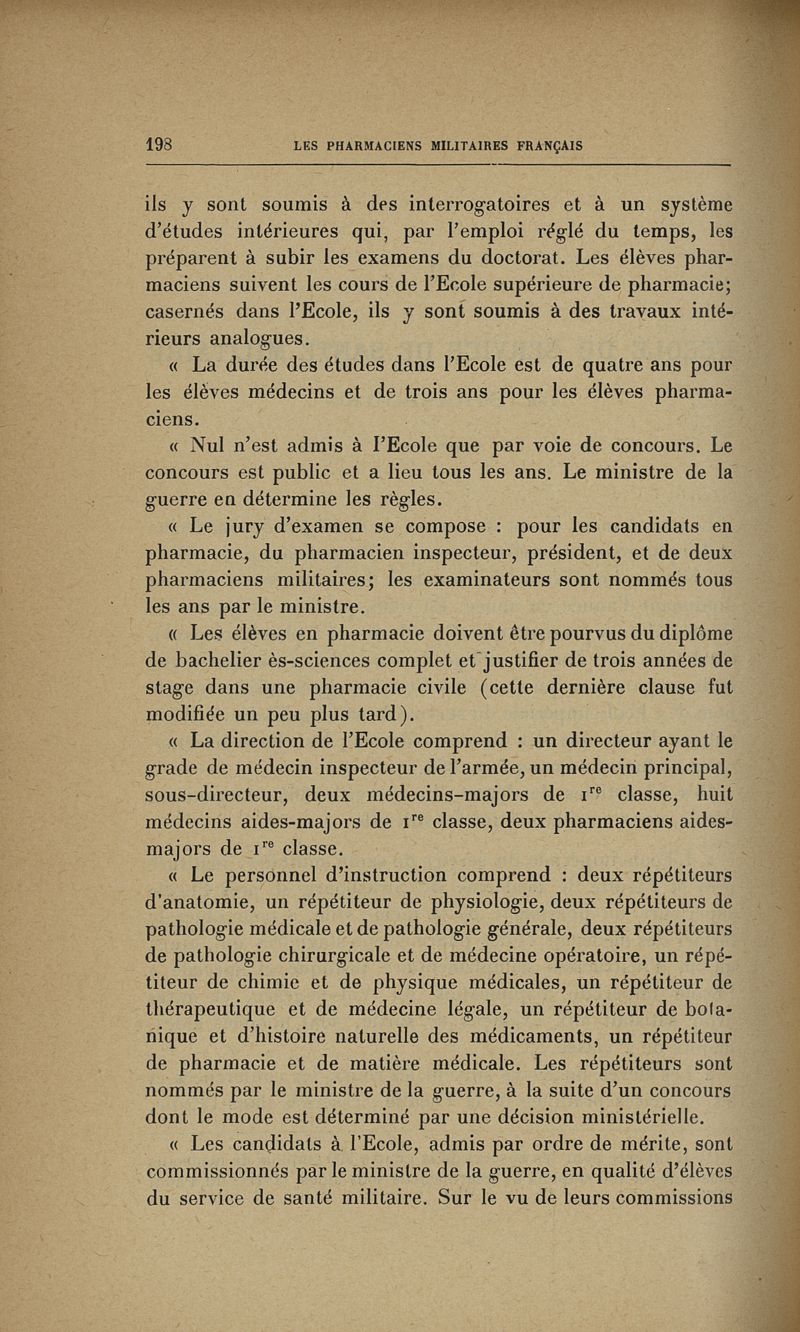 198 LES PHARMACIENS MILITAIRES FRANÇAIS

ils y sont soumis à des interrogatoires et à un système d'études intérieures qui, par l'emploi réglé du temps, les préparent à subir les examens du doctorat. Les élèves pharmaciens suivent les cours de l'Ecole supérieure de pharmacie; casernés dans l'Ecole, ils y sont soumis à des travaux intérieurs analogues.

« La durée des études dans l'Ecole est de quatre ans pour les élèves médecins et de trois ans pour les élèves pharmaciens.

« Nul n'est admis à l'Ecole que par voie de concours. Le concours est public et a lieu tous les ans. Le ministre de la guerre en détermine les règles.

« Le jury d'examen se compose : pour les candidats en pharmacie, du pharmacien inspecteur, président, et de deux pharmaciens militaires; les examinateurs sont nommés tous les ans par le ministre.

« Les élèves en pharmacie doivent être pourvus du diplôme de bachelier ès-sciences complet et justifier de trois années de stage dans une pharmacie civile (cette dernière clause fut modifiée un peu plus tard).

« La direction de l'Ecole comprend : un directeur ayant le grade de médecin inspecteur de l'armée, un médecin principal, sous-directeur, deux médecins-majors de $1^{re}$ classe, huit médecins aides-majors de $1^{re}$ classe, deux pharmaciens aides-majors de $1^{re}$ classe.

« Le personnel d'instruction comprend : deux répétiteurs d'anatomie, un répétiteur de physiologie, deux répétiteurs de pathologie médicale et de pathologie générale, deux répétiteurs de pathologie chirurgicale et de médecine opératoire, un répétiteur de chimie et de physique médicales, un répétiteur de thérapeutique et de médecine légale, un répétiteur de botanique et d'histoire naturelle des médicaments, un répétiteur de pharmacie et de matière médicale. Les répétiteurs sont nommés par le ministre de la guerre, à la suite d'un concours dont le mode est déterminé par une décision ministérielle.

« Les candidats à l'Ecole, admis par ordre de mérite, sont commissionnés par le ministre de la guerre, en qualité d'élèves du service de santé militaire. Sur le vu de leurs commissions